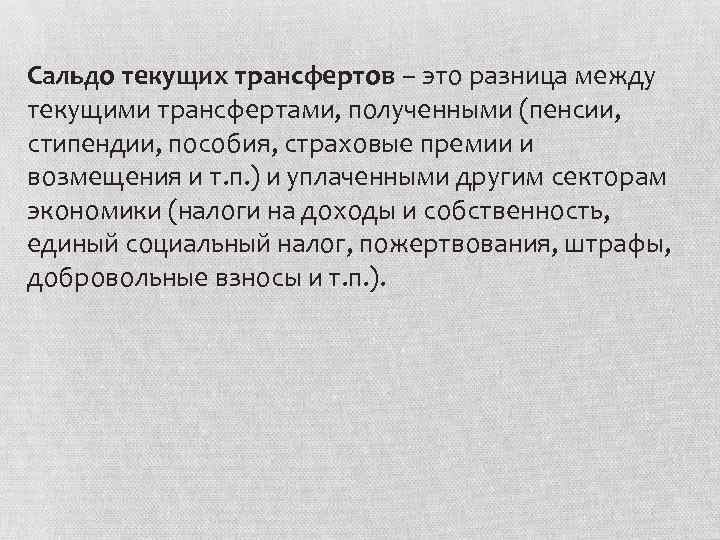 Сальдо текущих трансфертов – это разница между текущими трансфертами, полученными (пенсии, стипендии, пособия, страховые премии и возмещения и т.п.) и уплаченными другим секторам экономики (налоги на доходы и собственность, единый социальный налог, пожертвования, штрафы, добровольные взносы и т.п.).